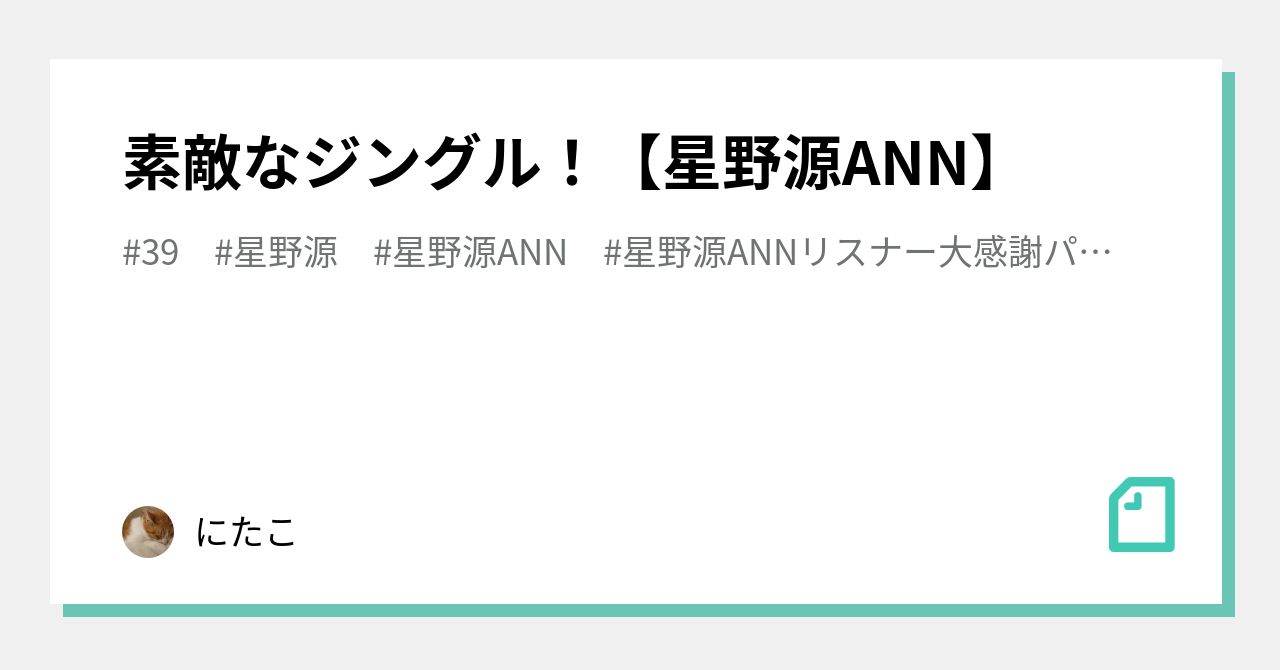 素敵なジングル！【星野源ANN】

#39　#星野源　#星野源ANN　#星野源ANNリスナー大感謝パ…

にたこ